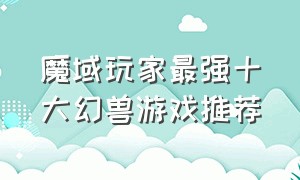 魔域玩家最强十大幻兽游戏推荐